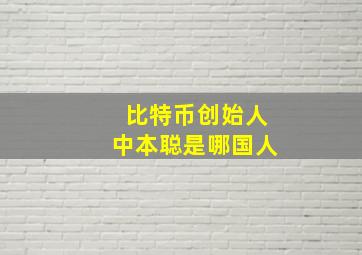 比特币创始人
中本聪是哪国人